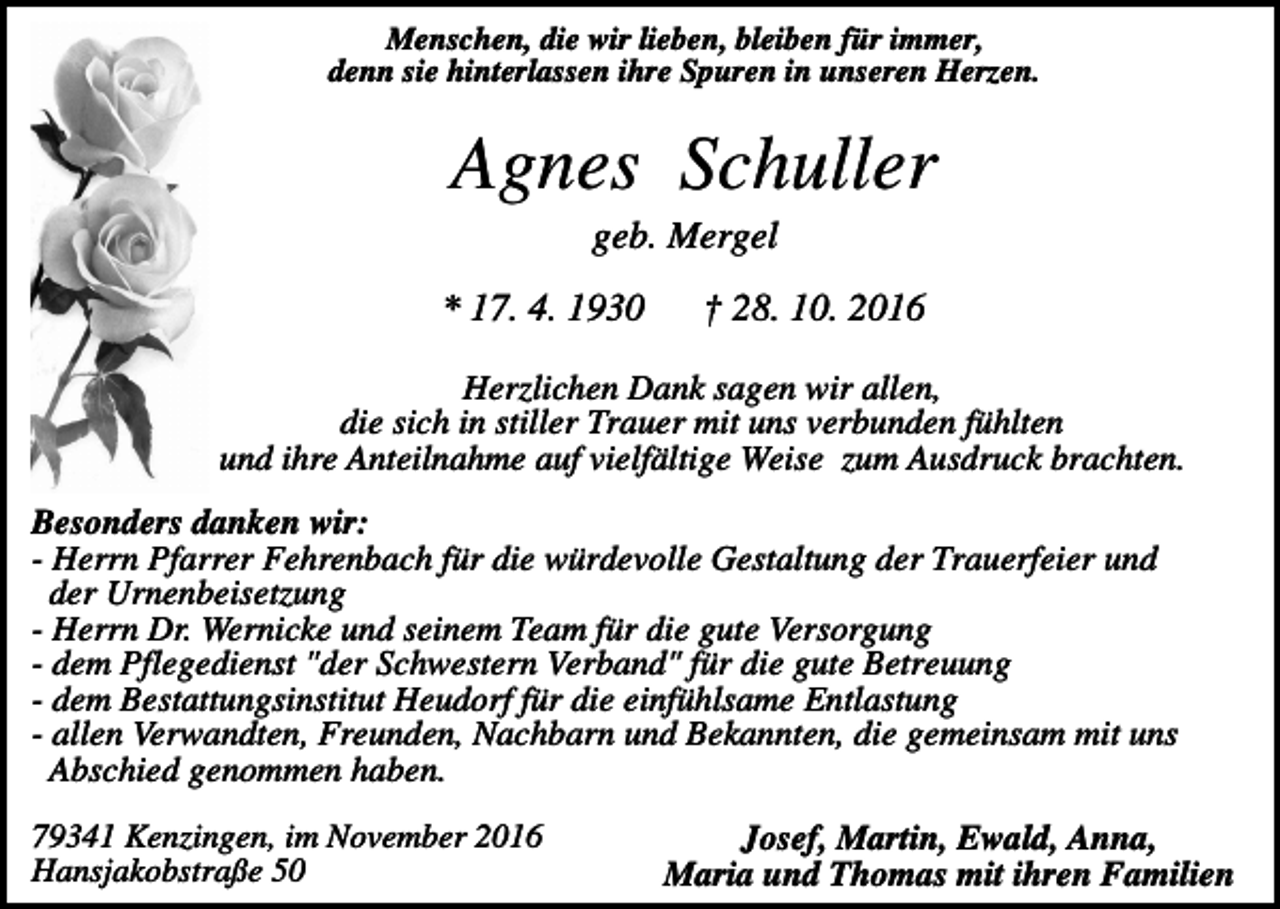 Menschen, die wir lieben, bleiben für immer,
denn sie hinterlassen ihre Spuren in unseren Herzen.

Agnes Schuller

geb. Mergel

* 17. 4. 1930 † 28. 10. 2016

Herzlichen Dank sagen wir allen,
die sich in stiller Trauer mit uns verbunden fühlten
und ihre Anteilnahme auf vielfältige Weise zum Ausdruck brachten.

Besonders danken wir:
- Herrn Pfarrer Fehrenbach für die würdevolle Gestaltung der Trauerfeier und der Urnenbeisetzung
- Herrn Dr. Wernicke und seinem Team für die gute Versorgung
- dem Pflegedienst "der Schwestern Verband" für die gute Betreuung
- dem Bestattungsinstitut Heudorf für die einfühlsame Entlastung
- allen Verwandten, Freunden, Nachbarn und Bekannten, die gemeinsam mit uns Abschied genommen haben.

79341 Kenzingen, im November 2016
Hansjakobstraße 50

Josef, Martin, Ewald, Anna,
Maria und Thomas mit ihren Familien